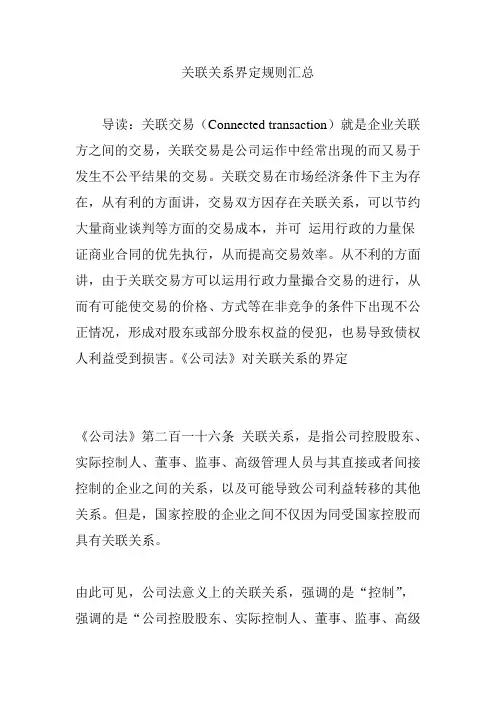 关联关系界定规则汇总

导读：关联交易（Connected transaction）就是企业关联方之间的交易，关联交易是公司运作中经常出现的而又易于发生不公平结果的交易。关联交易在市场经济条件下主为存在，从有利的方面讲，交易双方因存在关联关系，可以节约大量商业谈判等方面的交易成本，并可 运用行政的力量保证商业合同的优先执行，从而提高交易效率。从不利的方面讲，由于关联交易方可以运用行政力量撮合交易的进行，从而有可能使交易的价格、方式等在非竞争的条件下出现不公正情况，形成对股东或部分股东权益的侵犯，也易导致债权人利益受到损害。《公司法》对关联关系的界定

《公司法》第二百一十六条 关联关系，是指公司控股股东、实际控制人、董事、监事、高级管理人员与其直接或者间接控制的企业之间的关系，以及可能导致公司利益转移的其他关系。但是，国家控股的企业之间不仅因为同受国家控股而具有关联关系。

由此可见，公司法意义上的关联关系，强调的是“控制”，强调的是“公司控股股东、实际控制人、董事、监事、高级